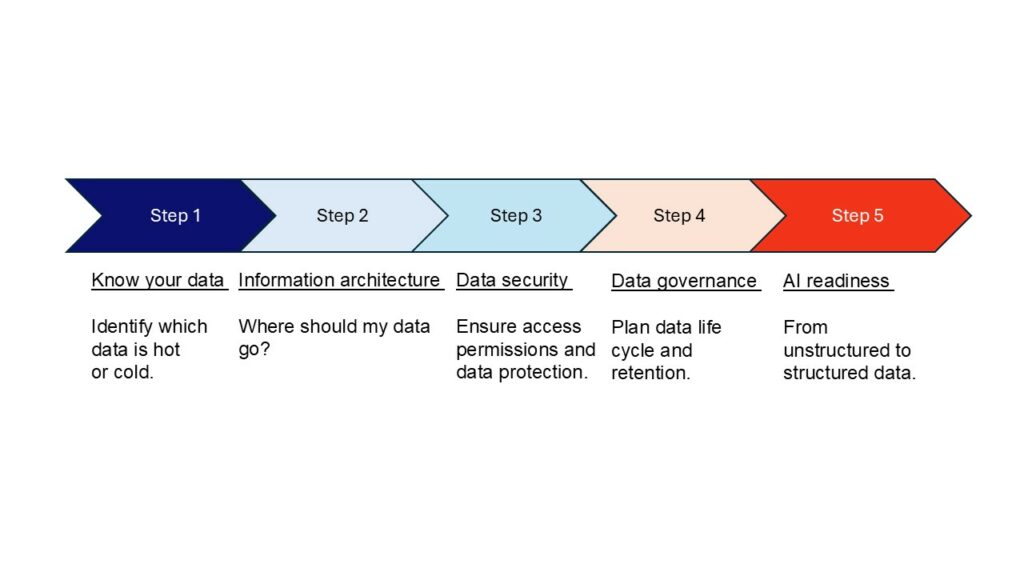 Step 1

Step 2

Step 3

Step 4

Step 5

Know your data

Identify which data is hot or cold.

Information architecture

Where should my data go?

Data security

Ensure access permissions and data protection.

Data governance

Plan data life cycle and retention.

AI readiness

From unstructured to structured data.